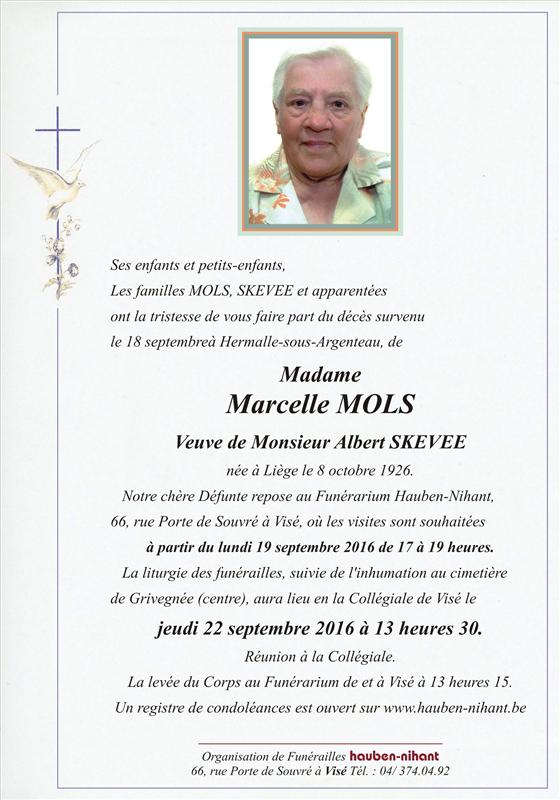 Ses enfants et petits-enfants,
Les familles MOLS, SKEVEE et apparentées
ont la tristesse de vous faire part du décès survenu
le 18 septembreà Hermalle-sous-Argenteau, de

Madame
Marcelle MOLS

Veuve de Monsieur Albert SKEVEE
née à Liège le 8 octobre 1926.
Notre chère Défunte repose au Funérarium Hauben-Nihant,
66, rue Porte de Souvré à Visé, où les visites sont souhaitées
à partir du lundi 19 septembre 2016 de 17 à 19 heures.
La liturgie des funérailles, suivie de l'inhumation au cimetière
de Grivegnée (centre), aura lieu en la Collégiale de Visé le
jeudi 22 septembre 2016 à 13 heures 30.
Réunion à la Collégiale.
La levée du Corps au Funérarium de et à Visé à 13 heures 15.
Un registre de condoléances est ouvert sur www.hauben-nihant.be

Organisation de Funérailles hauben-nihant
66, rue Porte de Souvré à Visé Tél. : 04/ 374.04.92